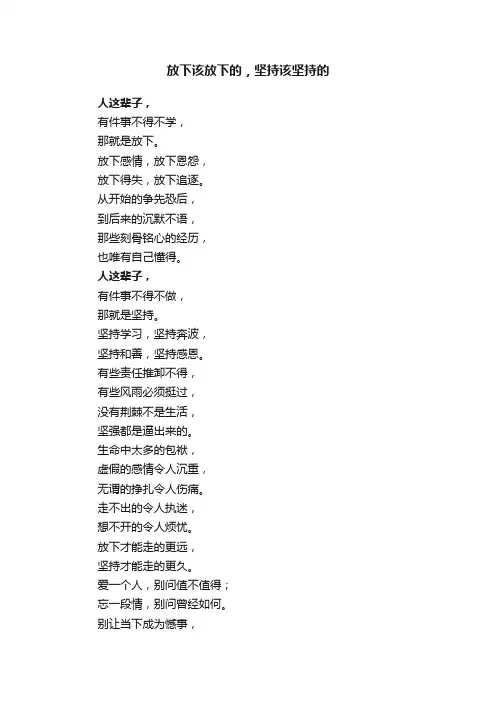 放下该放下的，坚持该坚持的

人这辈子，
有件事不得不学，
那就是放下。
放下感情，放下恩怨，
放下得失，放下追逐。
从开始的争先恐后，
到后来的沉默不语，
那些刻骨铭心的经历，
也唯有自己懂得。
人这辈子，
有件事不得不做，
那就是坚持。
坚持学习，坚持奔波，
坚持和善，坚持感恩。
有些责任推卸不得，
有些风雨必须挺过，
没有荆棘不是生活，
坚强都是逼出来的。
生命中太多的包袱，
虚假的感情令人沉重，
无谓的挣扎令人伤痛。
走不出的令人执迷，
想不开的令人烦忧。
放下才能走的更远，
坚持才能走的更久。
爱一个人，别问值不值得；
忘一段情，别问曾经如何。
别让当下成为憾事，